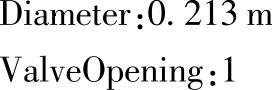 Diameter:0. 213 m

ValveOpening:1